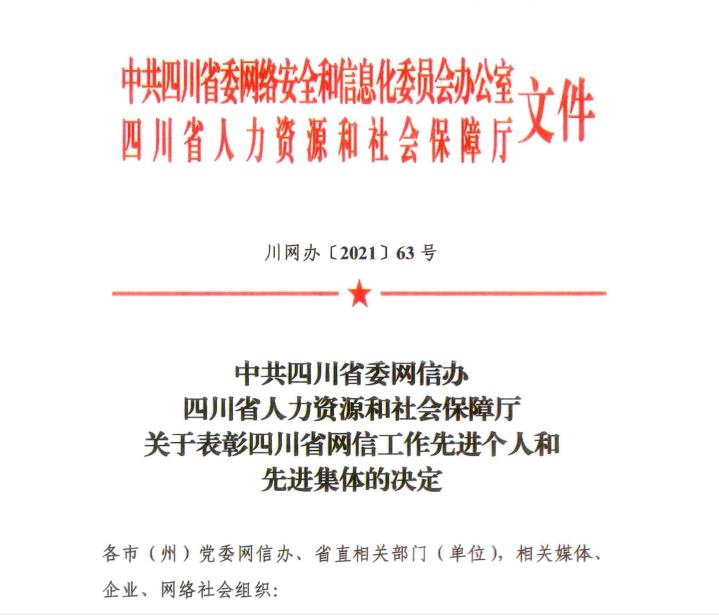 中共四川省委网络安全和信息化委员会办公室
四川省人力资源和社会保障厅
文件

川网办〔2021〕63号

中共四川省委网信办
四川省人力资源和社会保障厅
关于表彰四川省网信工作先进个人和
先进集体的决定

各市（州）党委网信办、省直相关部门（单位），相关媒体、企业、网络社会组织：